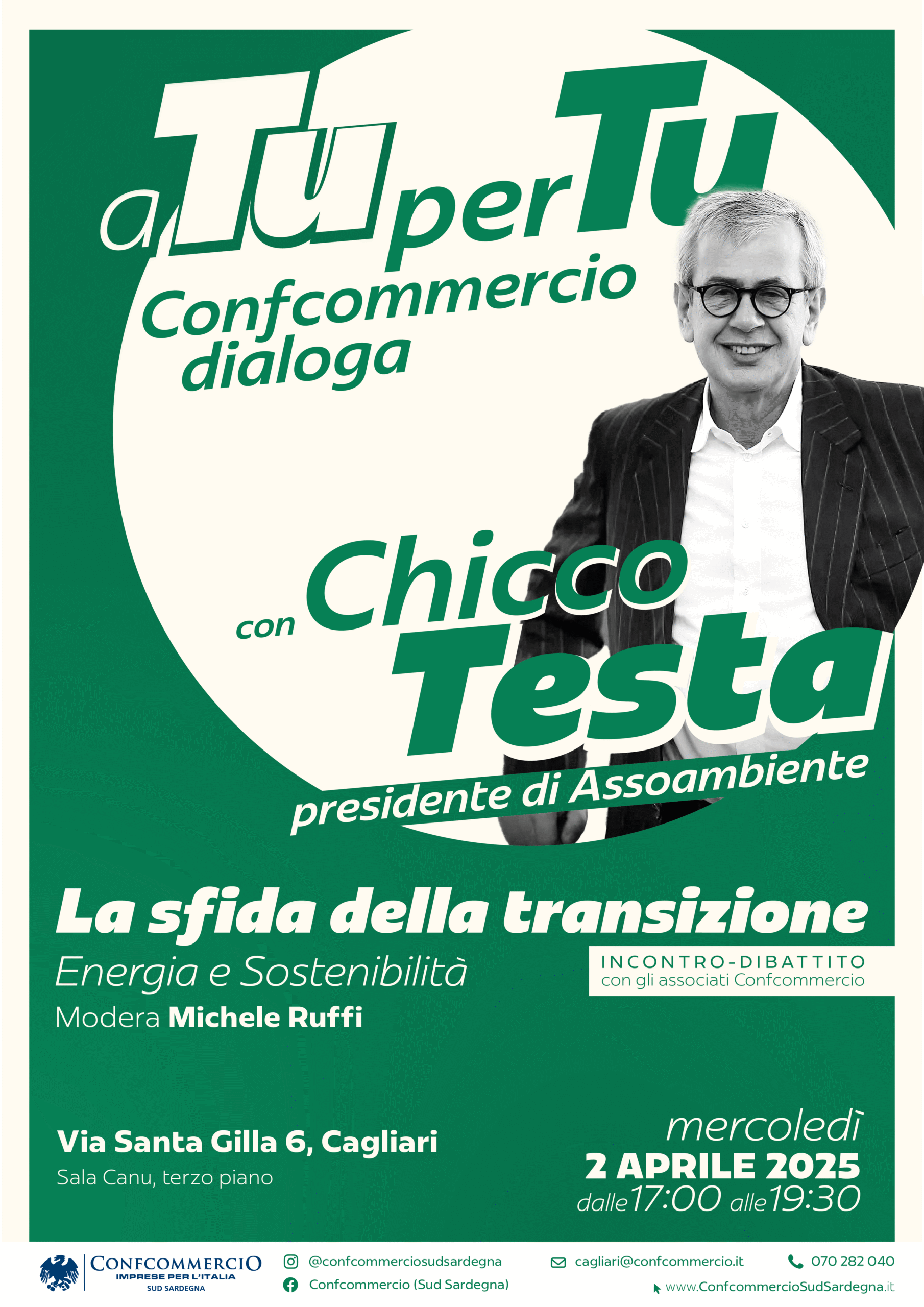 a Tu per Tu
Confcommercio dialoga

con Chicco Testa
presidente di Assoambiente

La sfida della transizione
Energia e Sostenibilità
Modera Michele Ruffi

INCONTRO-DIBATTITO
con gli associati Confcommercio

Via Santa Gilla 6, Cagliari
Sala Canu, terzo piano

mercoledì
2 APRILE 2025
dalle 17:00 alle 19:30

CONFCOMMERCIO
IMPRESE PER L'ITALIA
SUD SARDEGNA

@confcommerciosudsardegna
Confcommercio (Sud Sardegna)
cagliari@confcommercio.it
070 282 040
www.ConfcommercioSudSardegna.it